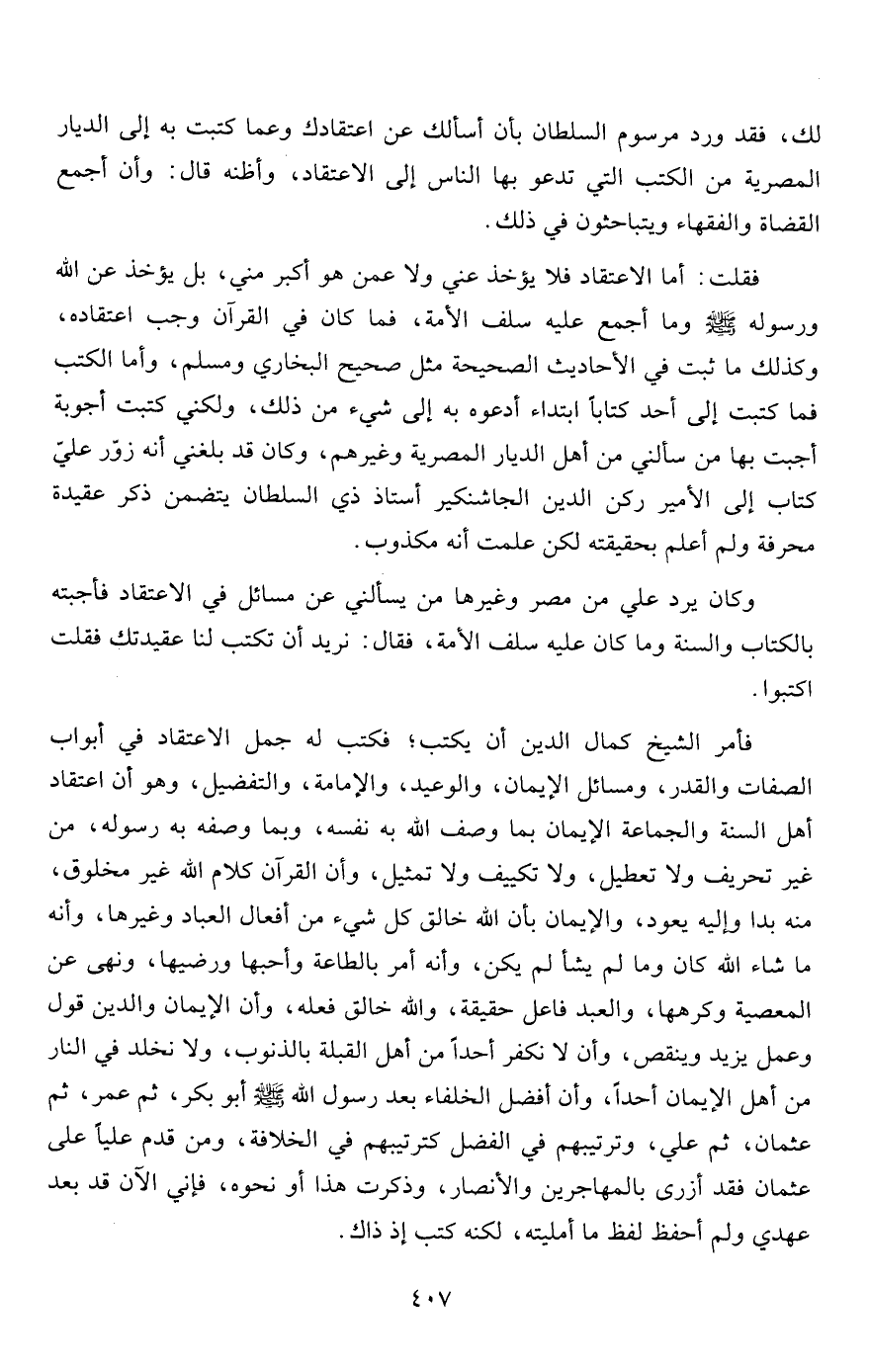 لك، فقد ورد مرسوم السلطان بأن أسألك عن اعتقادك وعما كتبت به إلى الديار المصرية من الكتب التي تدعو بها الناس إلى الاعتقاد، وأظنه قال: وأن أجمع القضاة والفقهاء ويتباحثون في ذلك.

فقلت: أما الاعتقاد فلا يؤخذ عني ولا عمن هو أكبر مني، بل يؤخذ عن الله ورسوله ﷺ وما أجمع عليه سلف الأمة، فما كان في القرآن وجب اعتقاده، وكذلك ما ثبت في الأحاديث الصحيحة مثل صحيح البخاري ومسلم، وأما الكتب فما كتبت إلى أحد كتاباً ابتداء أدعوه به إلى شيء من ذلك، ولكني كتبت أجوبة أجبت بها من سألني من أهل الديار المصرية وغيرهم، وكان قد بلغني أنه زوّر عليّ كتاب إلى الأمير ركن الدين الجاشنكير أستاذ ذي السلطان يتضمن ذكر عقيدة محرفة ولم أعلم بحقيقته لكن علمت أنه مكذوب.

وكان يرد علي من مصر وغيرها من يسألني عن مسائل في الاعتقاد فأجبته بالكتاب والسنة وما كان عليه سلف الأمة، فقال: نريد أن تكتب لنا عقيدتك فقلت اكتبوا.

فأمر الشيخ كمال الدين أن يكتب؛ فكتب له جمل الاعتقاد في أبواب الصفات والقدر، ومسائل الإيمان، والوعيد، والإمامة، والتفضيل، وهو أن اعتقاد أهل السنة والجماعة الإيمان بما وصف الله به نفسه، وبما وصفه به رسوله، من غير تحريف ولا تعطيل، ولا تكييف ولا تمثيل، وأن القرآن كلام الله غير مخلوق، منه بدا وإليه يعود، والإيمان بأن الله خالق كل شيء من أفعال العباد وغيرها، وأنه ما شاء الله كان وما لم يشأ لم يكن، وأنه أمر بالطاعة وأحبها ورضيها، ونهى عن المعصية وكرهها، والعبد فاعل حقيقة، والله خالق فعله، وأن الإيمان والدين قول وعمل يزيد وينقص، وأن لا نكفر أحداً من أهل القبلة بالذنوب، ولا نخلد في النار من أهل الإيمان أحداً، وأن أفضل الخلفاء بعد رسول الله ﷺ أبو بكر، ثم عمر، ثم عثمان، ثم علي، وترتيبهم في الفضل كترتيبهم في الخلافة، ومن قدم علياً على عثمان فقد أزرى بالمهاجرين والأنصار، وذكرت هذا أو نحوه، فإني الآن قد بعد عهدي ولم أحفظ لفظ ما أمليته، لكنه كتب إذ ذاك.

٤٠٧